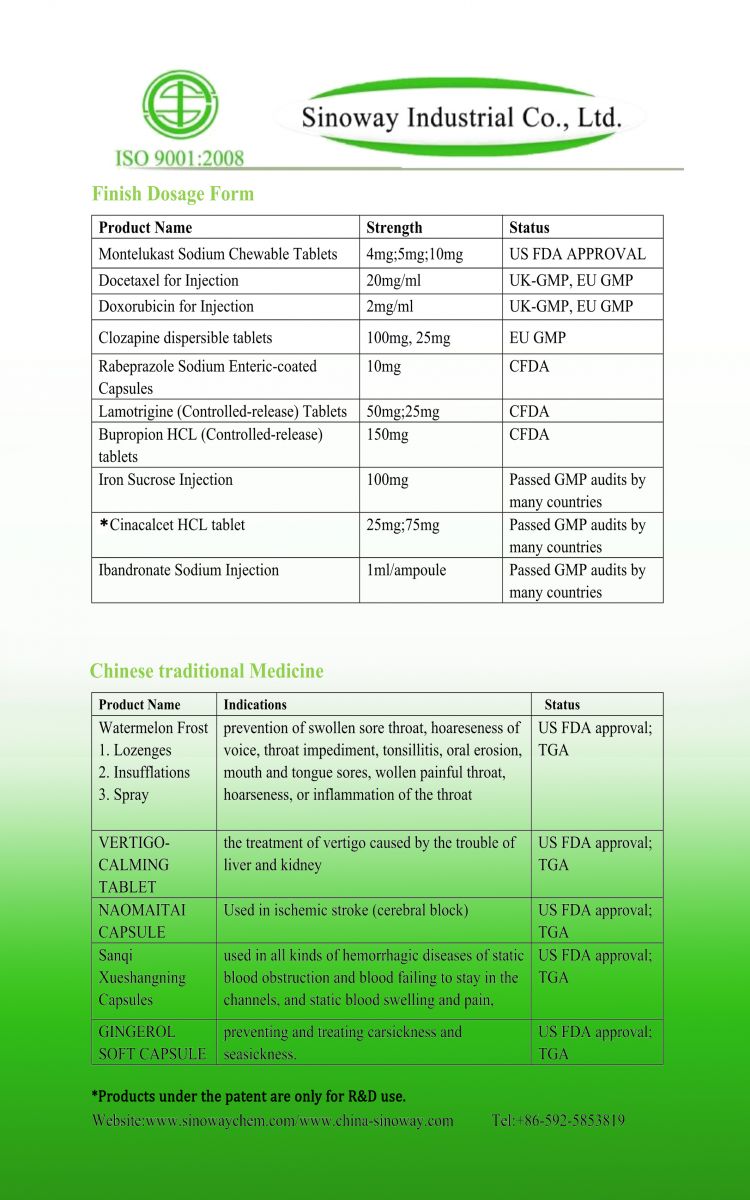 ISO 9001:2008

Sinoway Industrial Co., Ltd.

Finish Dosage Form

| Product Name | Strength | Status |
|---|---|---|
| Montelukast Sodium Chewable Tablets | 4mg;5mg;10mg | US FDA APPROVAL |
| Docetaxel for Injection | 20mg/ml | UK-GMP, EU GMP |
| Doxorubicin for Injection | 2mg/ml | UK-GMP, EU GMP |
| Clozapine dispersible tablets | 100mg, 25mg | EU GMP |
| Rabeprazole Sodium Enteric-coated Capsules | 10mg | CFDA |
| Lamotrigine (Controlled-release) Tablets | 50mg;25mg | CFDA |
| Bupropion HCL (Controlled-release) tablets | 150mg | CFDA |
| Iron Sucrose Injection | 100mg | Passed GMP audits by many countries |
| *Cinacalcet HCL tablet | 25mg;75mg | Passed GMP audits by many countries |
| Ibandronate Sodium Injection | 1ml/ampoule | Passed GMP audits by many countries |

Chinese traditional Medicine

| Product Name | Indications | Status |
|---|---|---|
| Watermelon Frost 1. Lozenges 2. Insufflations 3. Spray | prevention of swollen sore throat, hoareseness of voice, throat impediment, tonsillitis, oral erosion, mouth and tongue sores, wollen painful throat, hoarseness, or inflammation of the throat | US FDA approval; TGA |
| VERTIGO-CALMING TABLET | the treatment of vertigo caused by the trouble of liver and kidney | US FDA approval; TGA |
| NAOMAITAI CAPSULE | Used in ischemic stroke (cerebral block) | US FDA approval; TGA |
| Sanqi Xueshangning Capsules | used in all kinds of hemorrhagic diseases of static blood obstruction and blood failing to stay in the channels, and static blood swelling and pain. | US FDA approval; TGA |
| GINGEROL SOFT CAPSULE | preventing and treating carsickness and seasickness. | US FDA approval; TGA |

*Products under the patent are only for R&D use.
Website:www.sinowaychem.com/www.china-sinoway.com Tel:+86-592-5853819